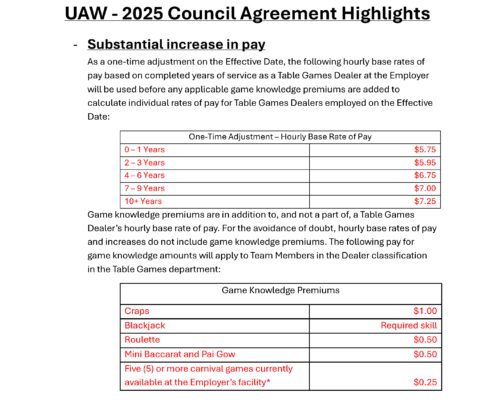 UAW - 2025 Council Agreement Highlights

- Substantial increase in pay

As a one-time adjustment on the Effective Date, the following hourly base rates of pay based on completed years of service as a Table Games Dealer at the Employer will be used before any applicable game knowledge premiums are added to calculate individual rates of pay for Table Games Dealers employed on the Effective Date:

| One-Time Adjustment – Hourly Base Rate of Pay | |
|---|---|
| 0 – 1 Years | $5.75 |
| 2 – 3 Years | $5.95 |
| 4 – 6 Years | $6.75 |
| 7 – 9 Years | $7.00 |
| 10+ Years | $7.25 |

Game knowledge premiums are in addition to, and not a part of, a Table Games Dealer's hourly base rate of pay. For the avoidance of doubt, hourly base rates of pay and increases do not include game knowledge premiums. The following pay for game knowledge amounts will apply to Team Members in the Dealer classification in the Table Games department:

| Game Knowledge Premiums | |
|---|---|
| Craps | $1.00 |
| Blackjack | Required skill |
| Roulette | $0.50 |
| Mini Baccarat and Pai Gow | $0.50 |
| Five (5) or more carnival games currently available at the Employer's facility* | $0.25 |